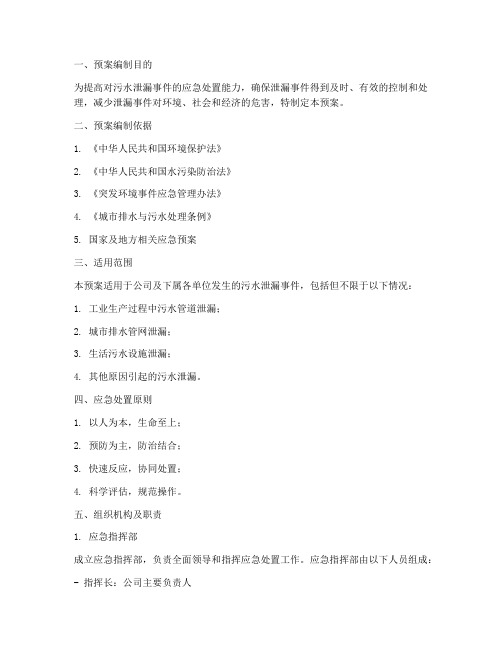 一、预案编制目的

为提高对污水泄漏事件的应急处置能力，确保泄漏事件得到及时、有效的控制和处理，减少泄漏事件对环境、社会和经济的危害，特制定本预案。

二、预案编制依据

1. 《中华人民共和国环境保护法》

2. 《中华人民共和国水污染防治法》

3. 《突发环境事件应急管理办法》

4. 《城市排水与污水处理条例》

5. 国家及地方相关应急预案

三、适用范围

本预案适用于公司及下属各单位发生的污水泄漏事件，包括但不限于以下情况：

1. 工业生产过程中污水管道泄漏；

2. 城市排水管网泄漏；

3. 生活污水设施泄漏；

4. 其他原因引起的污水泄漏。

四、应急处置原则

1. 以人为本，生命至上；

2. 预防为主，防治结合；

3. 快速反应，协同处置；

4. 科学评估，规范操作。

五、组织机构及职责

1. 应急指挥部

成立应急指挥部，负责全面领导和指挥应急处置工作。应急指挥部由以下人员组成：

- 指挥长：公司主要负责人